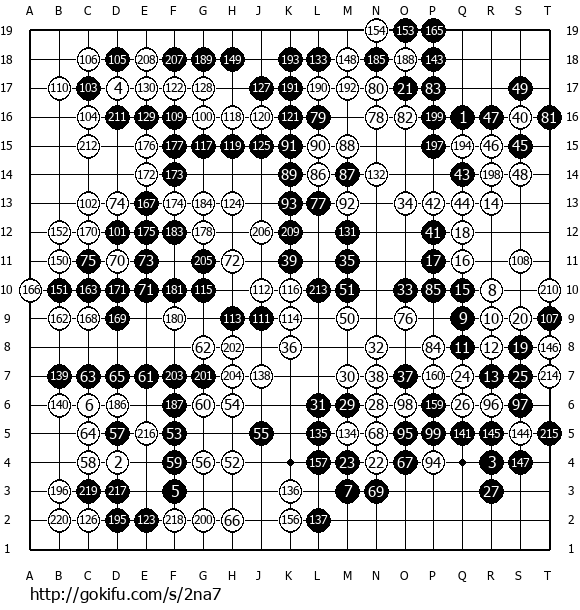 A B C D E F G H J K L M N O P Q R S T

19 154 153 165 19
18 106 105 208 207 189 149 193 133 148 185 188 143 18
17 110 103 4 130 122 128 127 191 190 192 80 21 83 49 17
16 104 211 129 109 100 118 120 121 79 78 82 199 1 47 40 81 16
15 212 176 177 117 119 125 91 90 88 197 194 46 45 15
14 172 173 89 86 87 132 43 198 48 14
13 102 74 167 174 184 124 93 77 92 34 42 44 14 13
12 152 170 101 175 183 178 206 209 131 41 18 12
11 150 75 70 73 205 72 39 35 17 16 108 11
10 166 151 163 171 71 181 115 112 116 213 51 33 85 15 8 210 10
9 162 168 169 180 113 111 114 50 76 9 10 20 107 9
8 62 202 36 32 84 11 12 19 146 8
7 139 63 65 61 203 201 204 138 30 38 37 160 24 13 25 214 7
6 140 6 186 187 60 54 31 29 28 98 159 26 96 97 6
5 64 57 216 53 55 135 134 68 95 99 141 145 144 215 5
4 58 2 59 56 52 157 23 22 67 94 3 147 4
3 196 219 217 5 136 7 69 27 3
2 220 126 195 123 218 200 66 156 137 2
1 1

A B C D E F G H J K L M N O P Q R S T

http://gokifu.com/s/2na7